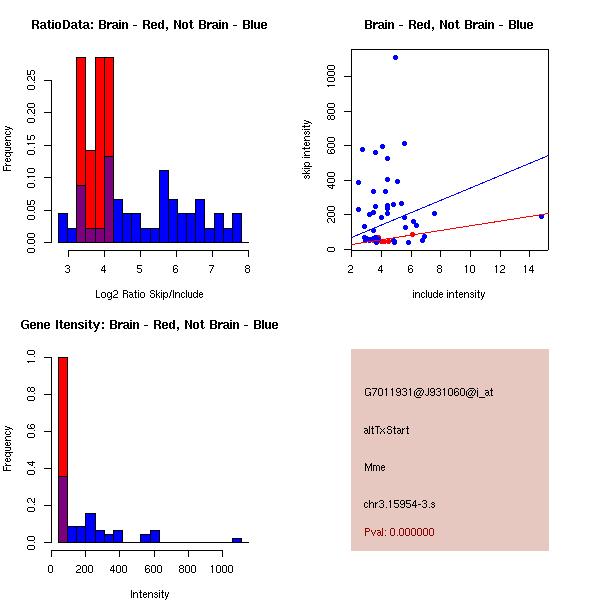 RatioData: Brain - Red, Not Brain - Blue

Frequency

0.00 0.05 0.10 0.15 0.20 0.25

3 4 5 6 7 8

Log2 Ratio Skip/Include

Brain - Red, Not Brain - Blue

skip intensity

0 200 400 600 800 1000

2 4 6 8 10 12 14

include intensity

Gene Itensity: Brain - Red, Not Brain - Blue

Frequency

0.0 0.2 0.4 0.6 0.8 1.0

0 200 400 600 800 1000

Intensity

G7011931@J931060@i_at

altTxStart

Mme

chr3.15954-3.s

Pval: 0.000000